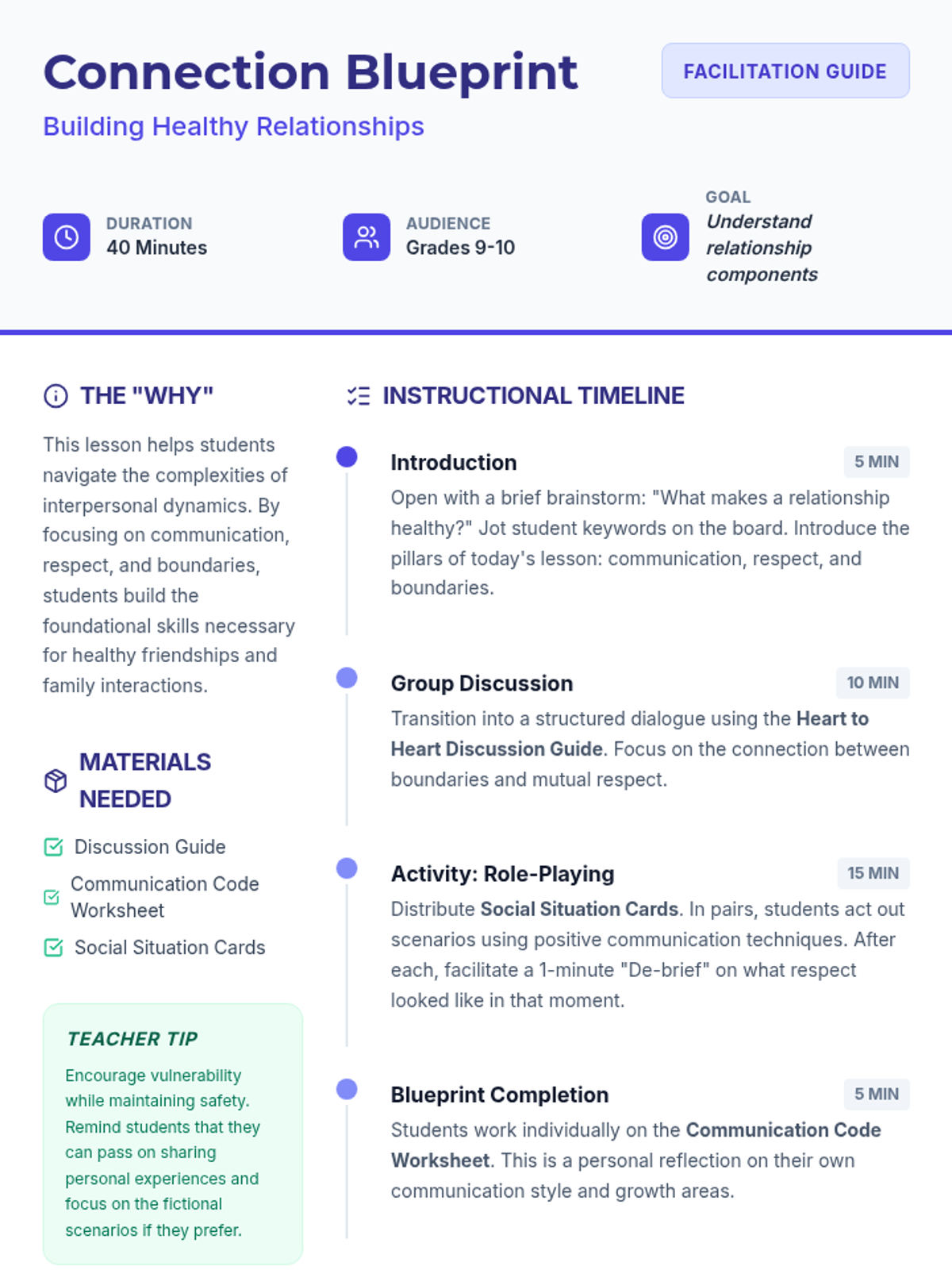 Connection Blueprint

FACILITATION GUIDE

Building Healthy Relationships

DURATION
40 Minutes

AUDIENCE
Grades 9-10

GOAL
Understand relationship components

THE "WHY"

This lesson helps students navigate the complexities of interpersonal dynamics. By focusing on communication, respect, and boundaries, students build the foundational skills necessary for healthy friendships and family interactions.

MATERIALS NEEDED

Discussion Guide

Communication Code Worksheet

Social Situation Cards

TEACHER TIP

Encourage vulnerability while maintaining safety. Remind students that they can pass on sharing personal experiences and focus on the fictional scenarios if they prefer.

INSTRUCTIONAL TIMELINE

Introduction
5 MIN
Open with a brief brainstorm: "What makes a relationship healthy?" Jot student keywords on the board. Introduce the pillars of today's lesson: communication, respect, and boundaries.

Group Discussion
10 MIN
Transition into a structured dialogue using the Heart to Heart Discussion Guide. Focus on the connection between boundaries and mutual respect.

Activity: Role-Playing
15 MIN
Distribute Social Situation Cards. In pairs, students act out scenarios using positive communication techniques. After each, facilitate a 1-minute "De-brief" on what respect looked like in that moment.

Blueprint Completion
5 MIN
Students work individually on the Communication Code Worksheet. This is a personal reflection on their own communication style and growth areas.